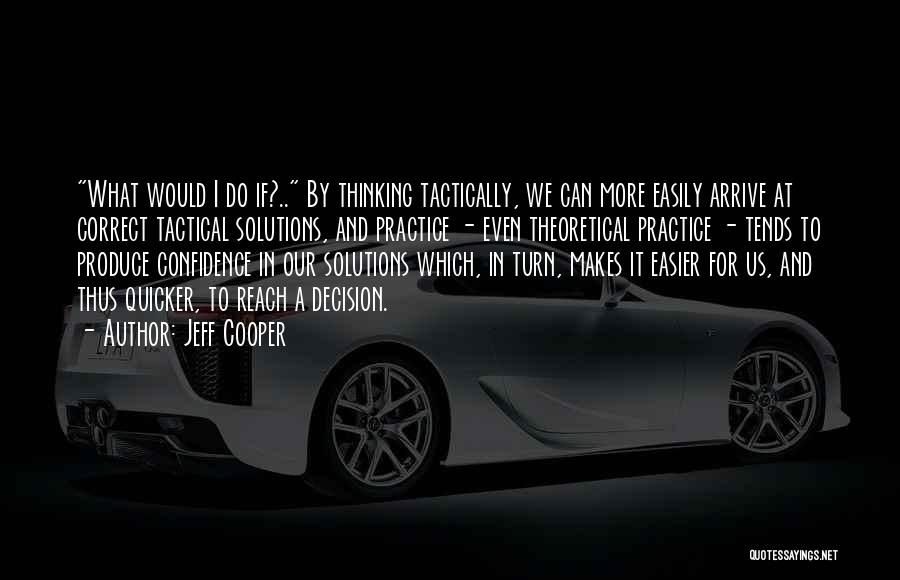 "What would I do if?.." By thinking tactically, we can more easily arrive at correct tactical solutions, and practice - even theoretical practice - tends to produce confidence in our solutions which, in turn, makes it easier for us, and thus quicker, to reach a decision.
- Author: Jeff Cooper

QUOTESSAYINGS.NET